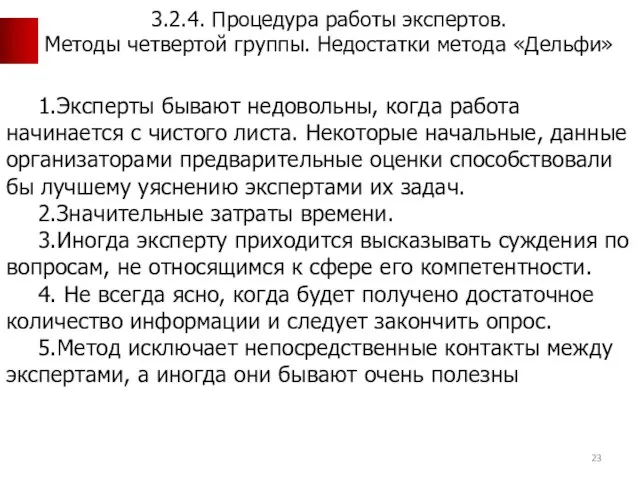 3.2.4. Процедура работы экспертов.
Методы четвертой группы. Недостатки метода «Дельфи»

1.Эксперты бывают недовольны, когда работа начинается с чистого листа. Некоторые начальные, данные организаторами предварительные оценки способствовали бы лучшему уяснению экспертами их задач.

2.Значительные затраты времени.

3.Иногда эксперту приходится высказывать суждения по вопросам, не относящимся к сфере его компетентности.

4. Не всегда ясно, когда будет получено достаточное количество информации и следует закончить опрос.

5.Метод исключает непосредственные контакты между экспертами, а иногда они бывают очень полезны

23